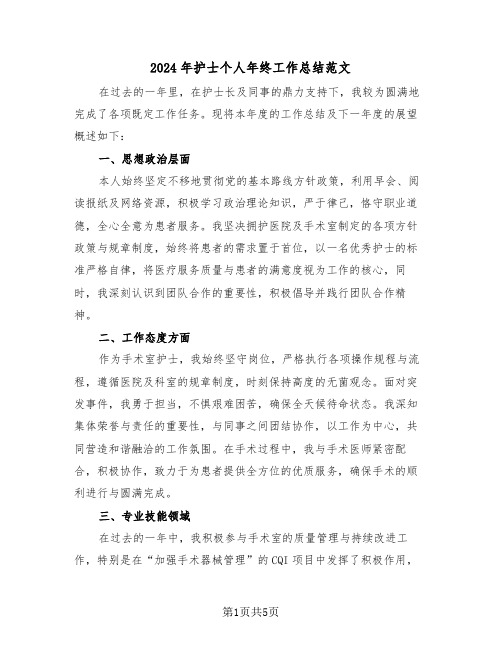 2024年护士个人年终工作总结范文

在过去的一年里，在护士长及同事的鼎力支持下，我较为圆满地完成了各项既定工作任务。现将本年度的工作总结及下一年度的展望概述如下：

一、思想政治层面

本人始终坚定不移地贯彻党的基本路线方针政策，利用早会、阅读报纸及网络资源，积极学习政治理论知识，严于律己，恪守职业道德，全心全意为患者服务。我坚决拥护医院及手术室制定的各项方针政策与规章制度，始终将患者的需求置于首位，以一名优秀护士的标准严格自律，将医疗服务质量与患者的满意度视为工作的核心，同时，我深刻认识到团队合作的重要性，积极倡导并践行团队合作精神。

二、工作态度方面

作为手术室护士，我始终坚守岗位，严格执行各项操作规程与流程，遵循医院及科室的规章制度，时刻保持高度的无菌观念。面对突发事件，我勇于担当，不惧艰难困苦，确保全天候待命状态。我深知集体荣誉与责任的重要性，与同事之间团结协作，以工作为中心，共同营造和谐融洽的工作氛围。在手术过程中，我与手术医师紧密配合，积极协作，致力于为患者提供全方位的优质服务，确保手术的顺利进行与圆满完成。

三、专业技能领域

在过去的一年中，我积极参与手术室的质量管理与持续改进工作，特别是在“加强手术器械管理”的CQI项目中发挥了积极作用，

第1页共5页